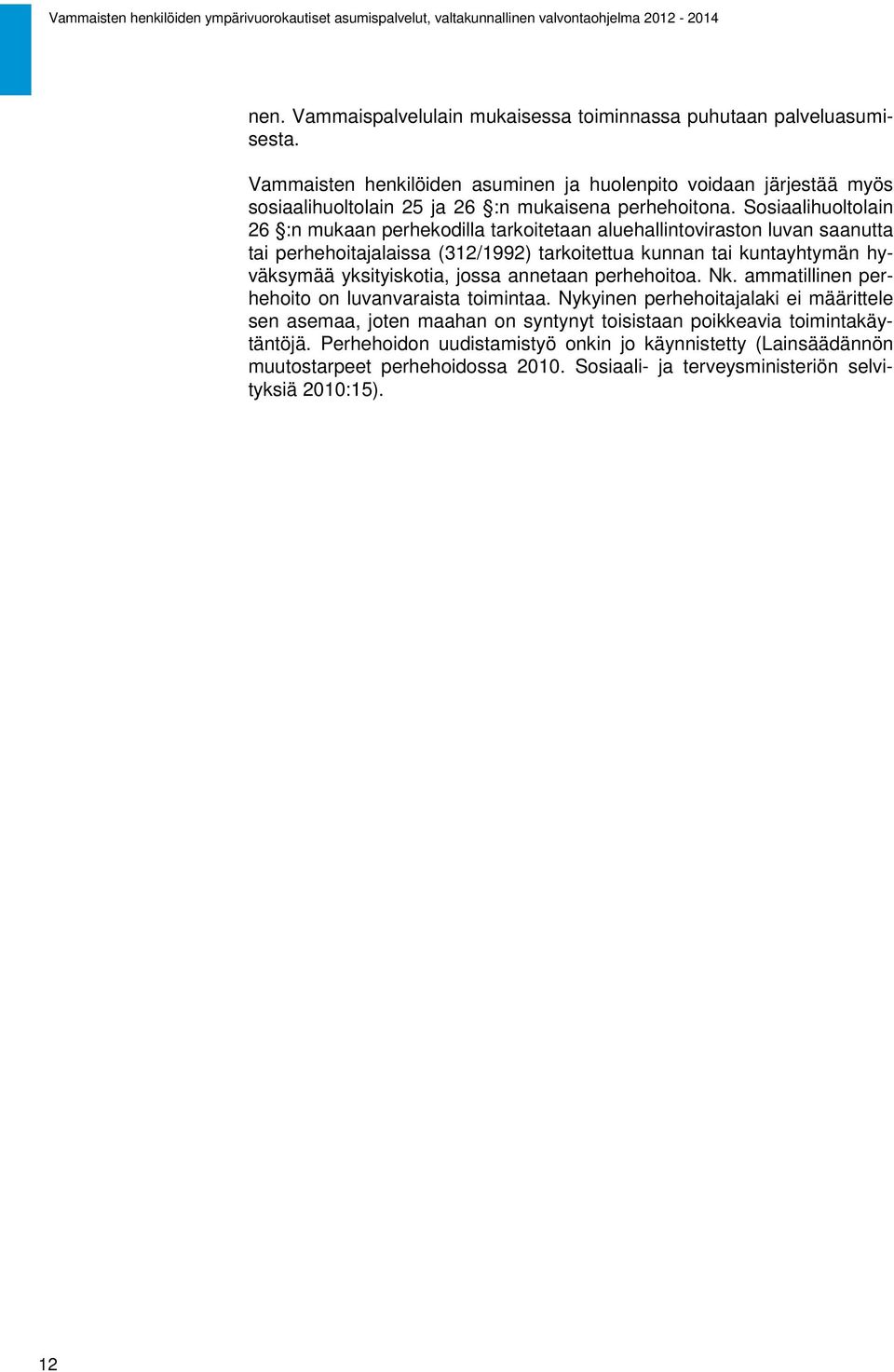 Vammaisten henkilöiden ympärivuorokautiset asumispalvelut, valtakunnallinen valvontaohjelma 2012 - 2014

nen. Vammaispalvelulain mukaisessa toiminnassa puhutaan palveluasumisesta.

Vammaisten henkilöiden asuminen ja huolenpito voidaan järjestää myös sosiaalihuoltolain 25 ja 26 §:n mukaisena perhehoitona. Sosiaalihuoltolain 26 §:n mukaan perhekodilla tarkoitetaan aluehallintoviraston luvan saanutta tai perhehoitajalaissa (312/1992) tarkoitettua kunnan tai kuntayhtymän hyväksymää yksityiskotia, jossa annetaan perhehoitoa. Nk. ammatillinen perhehoito on luvanvaraista toimintaa. Nykyinen perhehoitajalaki ei määrittele sen asemaa, joten maahan on syntynyt toisistaan poikkeavia toimintakäytäntöjä. Perhehoidon uudistamistyö onkin jo käynnistetty (Lainsäädännön muutostarpeet perhehoidossa 2010. Sosiaali- ja terveysministeriön selvityksiä 2010:15).

12